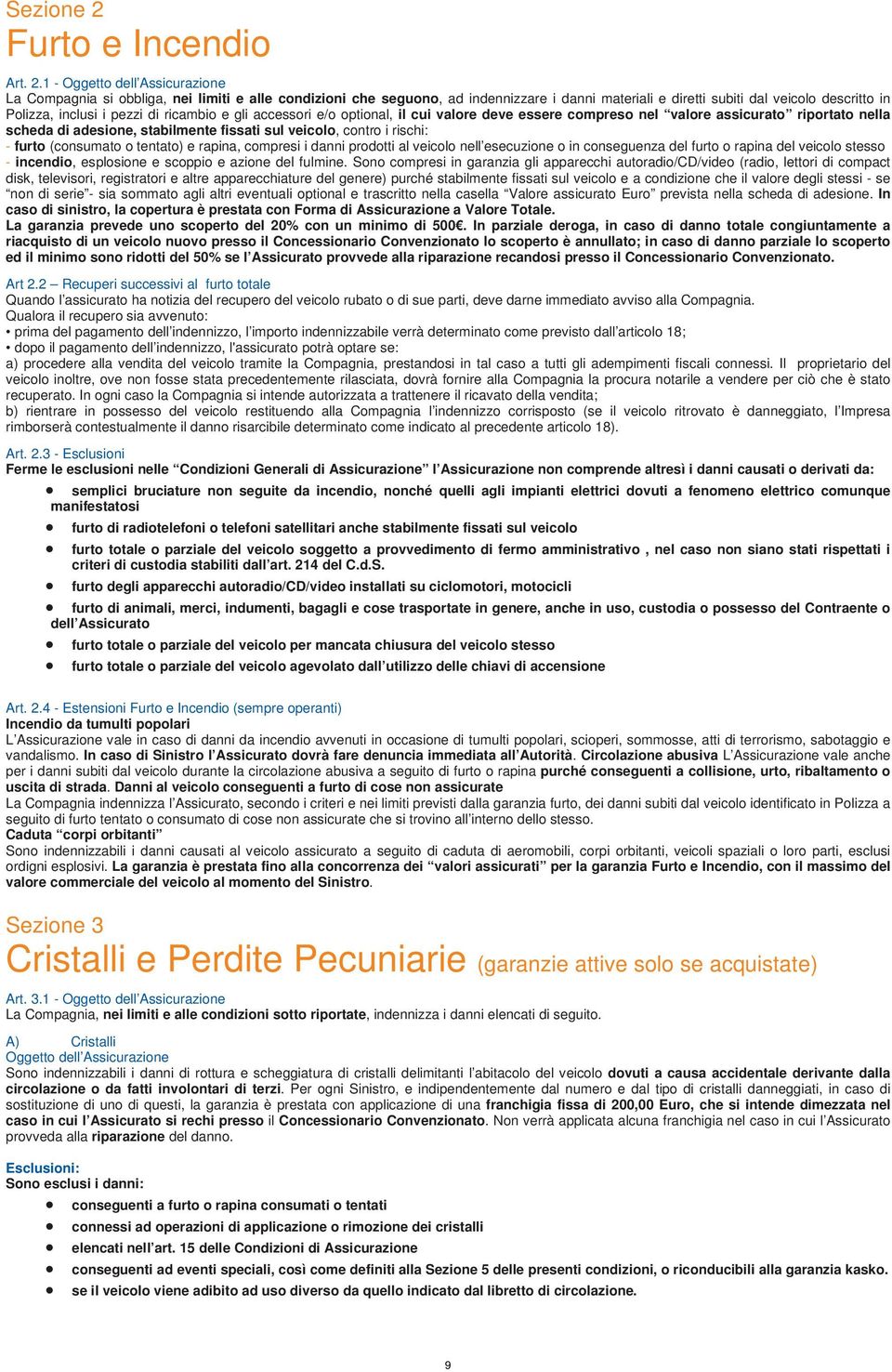 Sezione 2
Furto e Incendio

Art. 2.1 - Oggetto dell'Assicurazione
La Compagnia si obbliga, nei limiti e alle condizioni che seguono, ad indennizzare i danni materiali e diretti subiti dal veicolo descritto in Polizza, inclusi i pezzi di ricambio e gli accessori e/o optional, il cui valore deve essere compreso nel "valore assicurato" riportato nella scheda di adesione, stabilmente fissati sul veicolo, contro i rischi:
- furto (consumato o tentato) e rapina, compresi i danni prodotti al veicolo nell'esecuzione o in conseguenza del furto o rapina del veicolo stesso
- incendio, esplosione e scoppio e azione del fulmine. Sono compresi in garanzia gli apparecchi autoradio/CD/video (radio, lettori di compact disk, televisori, registratori e altre apparecchiature del genere) purché stabilmente fissati sul veicolo e a condizione che il valore degli stessi - se "non di serie"- sia sommato agli altri eventuali optional e trascritto nella casella "Valore assicurato Euro" prevista nella scheda di adesione. In caso di sinistro, la copertura è prestata con Forma di Assicurazione a Valore Totale.
La garanzia prevede uno scoperto del 20% con un minimo di 500€. In parziale deroga, in caso di danno totale congiuntamente a riacquisto di un veicolo nuovo presso il Concessionario Convenzionato lo scoperto è annullato; in caso di danno parziale lo scoperto ed il minimo sono ridotti del 50% se l'Assicurato provvede alla riparazione recandosi presso il Concessionario Convenzionato.

Art 2.2 – Recuperi successivi al furto totale
Quando l'assicurato ha notizia del recupero del veicolo rubato o di sue parti, deve darne immediato avviso alla Compagnia.
Qualora il recupero sia avvenuto:
• prima del pagamento dell'indennizzo, l'importo indennizzabile verrà determinato come previsto dall'articolo 18;
• dopo il pagamento dell'indennizzo, l'assicurato potrà optare se:
a) procedere alla vendita del veicolo tramite la Compagnia, prestandosi in tal caso a tutti gli adempimenti fiscali connessi. Il proprietario del veicolo inoltre, ove non fosse stata precedentemente rilasciata, dovrà fornire alla Compagnia la procura notarile a vendere per ciò che è stato recuperato. In ogni caso la Compagnia si intende autorizzata a trattenere il ricavato della vendita;
b) rientrare in possesso del veicolo restituendo alla Compagnia l'indennizzo corrisposto (se il veicolo ritrovato è danneggiato, l'Impresa rimborserà contestualmente il danno risarcibile determinato come indicato al precedente articolo 18).

Art. 2.3 - Esclusioni
Ferme le esclusioni nelle "Condizioni Generali di Assicurazione" l'Assicurazione non comprende altresì i danni causati o derivati da:
• semplici bruciature non seguite da incendio, nonché quelli agli impianti elettrici dovuti a fenomeno elettrico comunque manifestatosi
• furto di radiotelefoni o telefoni satellitari anche stabilmente fissati sul veicolo
• furto totale o parziale del veicolo soggetto a provvedimento di fermo amministrativo , nel caso non siano stati rispettati i criteri di custodia stabiliti dall'art. 214 del C.d.S.
• furto degli apparecchi autoradio/CD/video installati su ciclomotori, motocicli
• furto di animali, merci, indumenti, bagagli e cose trasportate in genere, anche in uso, custodia o possesso del Contraente o dell'Assicurato
• furto totale o parziale del veicolo per mancata chiusura del veicolo stesso
• furto totale o parziale del veicolo agevolato dall'utilizzo delle chiavi di accensione

Art. 2.4 - Estensioni Furto e Incendio (sempre operanti)
Incendio da tumulti popolari
L'Assicurazione vale in caso di danni da incendio avvenuti in occasione di tumulti popolari, scioperi, sommosse, atti di terrorismo, sabotaggio e vandalismo. In caso di Sinistro l'Assicurato dovrà fare denuncia immediata all'Autorità. Circolazione abusiva L'Assicurazione vale anche per i danni subiti dal veicolo durante la circolazione abusiva a seguito di furto o rapina purché conseguenti a collisione, urto, ribaltamento o uscita di strada. Danni al veicolo conseguenti a furto di cose non assicurate
La Compagnia indennizza l'Assicurato, secondo i criteri e nei limiti previsti dalla garanzia furto, dei danni subiti dal veicolo identificato in Polizza a seguito di furto tentato o consumato di cose non assicurate che si trovino all'interno dello stesso.
Caduta "corpi orbitanti"
Sono indennizzabili i danni causati al veicolo assicurato a seguito di caduta di aeromobili, corpi orbitanti, veicoli spaziali o loro parti, esclusi ordigni esplosivi. La garanzia è prestata fino alla concorrenza dei "valori assicurati" per la garanzia Furto e Incendio, con il massimo del valore commerciale del veicolo al momento del Sinistro.

Sezione 3
Cristalli e Perdite Pecuniarie (garanzie attive solo se acquistate)

Art. 3.1 - Oggetto dell'Assicurazione
La Compagnia, nei limiti e alle condizioni sotto riportate, indennizza i danni elencati di seguito.

A) Cristalli
Oggetto dell'Assicurazione
Sono indennizzabili i danni di rottura e scheggiatura di cristalli delimitanti l'abitacolo del veicolo dovuti a causa accidentale derivante dalla circolazione o da fatti involontari di terzi. Per ogni Sinistro, e indipendentemente dal numero e dal tipo di cristalli danneggiati, in caso di sostituzione di uno di questi, la garanzia è prestata con applicazione di una franchigia fissa di 200,00 Euro, che si intende dimezzata nel caso in cui l'Assicurato si rechi presso il Concessionario Convenzionato. Non verrà applicata alcuna franchigia nel caso in cui l'Assicurato provveda alla riparazione del danno.

Esclusioni:
Sono esclusi i danni:
• conseguenti a furto o rapina consumati o tentati
• connessi ad operazioni di applicazione o rimozione dei cristalli
• elencati nell'art. 15 delle Condizioni di Assicurazione
• conseguenti ad eventi speciali, così come definiti alla Sezione 5 delle presenti condizioni, o riconducibili alla garanzia kasko.
• se il veicolo viene adibito ad uso diverso da quello indicato dal libretto di circolazione.

9